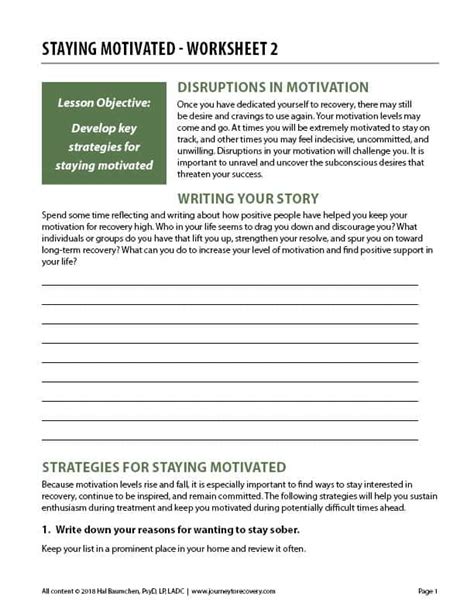 STAYING MOTIVATED - WORKSHEET 2

Lesson Objective:

Develop key strategies for staying motivated

DISRUPTIONS IN MOTIVATION

Once you have dedicated yourself to recovery, there may still be desire and cravings to use again. Your motivation levels may come and go. At times you will be extremely motivated to stay on track, and other times you may feel indecisive, uncommitted, and unwilling. Disruptions in your motivation will challenge you. It is important to unravel and uncover the subconscious desires that threaten your success.

WRITING YOUR STORY

Spend some time reflecting and writing about how positive people have helped you keep your motivation for recovery high. Who in your life seems to drag you down and discourage you? What individuals or groups do you have that lift you up, strengthen your resolve, and spur you on toward long-term recovery? What can you do to increase your level of motivation and find positive support in your life?

STRATEGIES FOR STAYING MOTIVATED

Because motivation levels rise and fall, it is especially important to find ways to stay interested in recovery, continue to be inspired, and remain committed. The following strategies will help you sustain enthusiasm during treatment and keep you motivated during potentially difficult times ahead.

1. Write down your reasons for wanting to stay sober.

Keep your list in a prominent place in your home and review it often.

All content © 2018 Hal Baumchen, PsyD, LP, LADC | www.journeytorecovery.com

Page 1